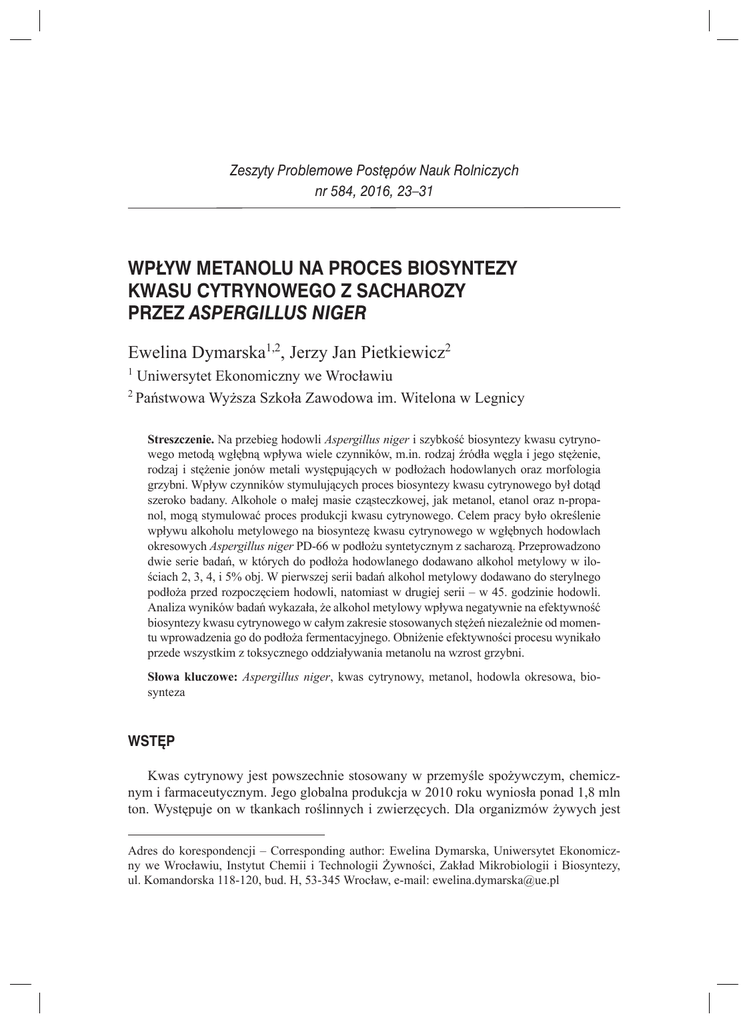 Zeszyty Problemowe Postępów Nauk Rolniczych
nr 584, 2016, 23–31

WPŁYW METANOLU NA PROCES BIOSYNTEZY KWASU CYTRYNOWEGO Z SACHAROZY PRZEZ ASPERGILLUS NIGER

Ewelina Dymarska$^{1,2}$, Jerzy Jan Pietkiewicz$^{2}$

$^{1}$ Uniwersytet Ekonomiczny we Wrocławiu

$^{2}$ Państwowa Wyższa Szkoła Zawodowa im. Witelona w Legnicy

Streszczenie. Na przebieg hodowli Aspergillus niger i szybkość biosyntezy kwasu cytrynowego metodą wgłębną wpływa wiele czynników, m.in. rodzaj źródła węgla i jego stężenie, rodzaj i stężenie jonów metali występujących w podłożach hodowlanych oraz morfologia grzybni. Wpływ czynników stymulujących proces biosyntezy kwasu cytrynowego był dotąd szeroko badany. Alkohole o małej masie cząsteczkowej, jak metanol, etanol oraz n-propanol, mogą stymulować proces produkcji kwasu cytrynowego. Celem pracy było określenie wpływu alkoholu metylowego na biosyntezę kwasu cytrynowego w wgłębnych hodowlach okresowych Aspergillus niger PD-66 w podłożu syntetycznym z sacharozą. Przeprowadzono dwie serie badań, w których do podłoża hodowlanego dodawano alkohol metylowy w ilościach 2, 3, 4, i 5% obj. W pierwszej serii badań alkohol metylowy dodawano do sterylnego podłoża przed rozpoczęciem hodowli, natomiast w drugiej serii – w 45. godzinie hodowli. Analiza wyników badań wykazała, że alkohol metylowy wpływa negatywnie na efektywność biosyntezy kwasu cytrynowego w całym zakresie stosowanych stężeń niezależnie od momentu wprowadzenia go do podłoża fermentacyjnego. Obniżenie efektywności procesu wynikało przede wszystkim z toksycznego oddziaływania metanolu na wzrost grzybni.

Słowa kluczowe: Aspergillus niger, kwas cytrynowy, metanol, hodowla okresowa, biosynteza

WSTĘP

Kwas cytrynowy jest powszechnie stosowany w przemyśle spożywczym, chemicznym i farmaceutycznym. Jego globalna produkcja w 2010 roku wyniosła ponad 1,8 mln ton. Występuje on w tkankach roślinnych i zwierzęcych. Dla organizmów żywych jest

Adres do korespondencji – Corresponding author: Ewelina Dymarska, Uniwersytet Ekonomiczny we Wrocławiu, Instytut Chemii i Technologii Żywności, Zakład Mikrobiologii i Biosyntezy, ul. Komandorska 118-120, bud. H, 53-345 Wrocław, e-mail: ewelina.dymarska@ue.pl